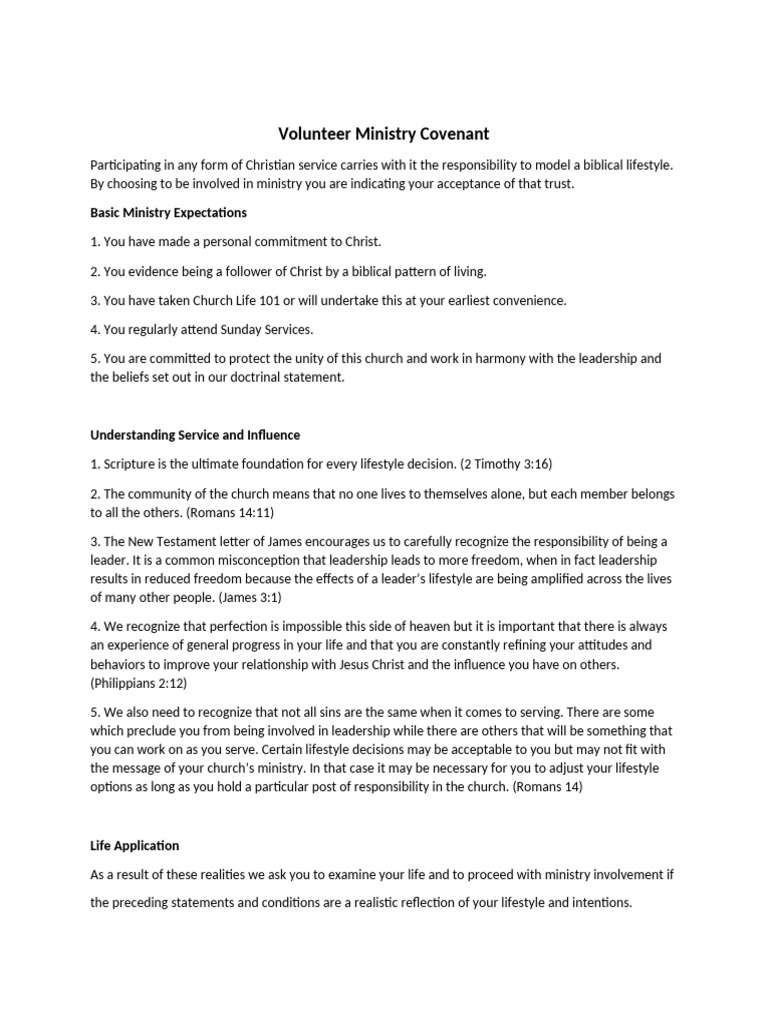 Volunteer Ministry Covenant

Participating in any form of Christian service carries with it the responsibility to model a biblical lifestyle. By choosing to be involved in ministry you are indicating your acceptance of that trust.

Basic Ministry Expectations

1. You have made a personal commitment to Christ.

2. You evidence being a follower of Christ by a biblical pattern of living.

3. You have taken Church Life 101 or will undertake this at your earliest convenience.

4. You regularly attend Sunday Services.

5. You are committed to protect the unity of this church and work in harmony with the leadership and the beliefs set out in our doctrinal statement.

Understanding Service and Influence

1. Scripture is the ultimate foundation for every lifestyle decision. (2 Timothy 3:16)

2. The community of the church means that no one lives to themselves alone, but each member belongs to all the others. (Romans 14:11)

3. The New Testament letter of James encourages us to carefully recognize the responsibility of being a leader. It is a common misconception that leadership leads to more freedom, when in fact leadership results in reduced freedom because the effects of a leader's lifestyle are being amplified across the lives of many other people. (James 3:1)

4. We recognize that perfection is impossible this side of heaven but it is important that there is always an experience of general progress in your life and that you are constantly refining your attitudes and behaviors to improve your relationship with Jesus Christ and the influence you have on others. (Philippians 2:12)

5. We also need to recognize that not all sins are the same when it comes to serving. There are some which preclude you from being involved in leadership while there are others that will be something that you can work on as you serve. Certain lifestyle decisions may be acceptable to you but may not fit with the message of your church's ministry. In that case it may be necessary for you to adjust your lifestyle options as long as you hold a particular post of responsibility in the church. (Romans 14)

Life Application

As a result of these realities we ask you to examine your life and to proceed with ministry involvement if the preceding statements and conditions are a realistic reflection of your lifestyle and intentions.